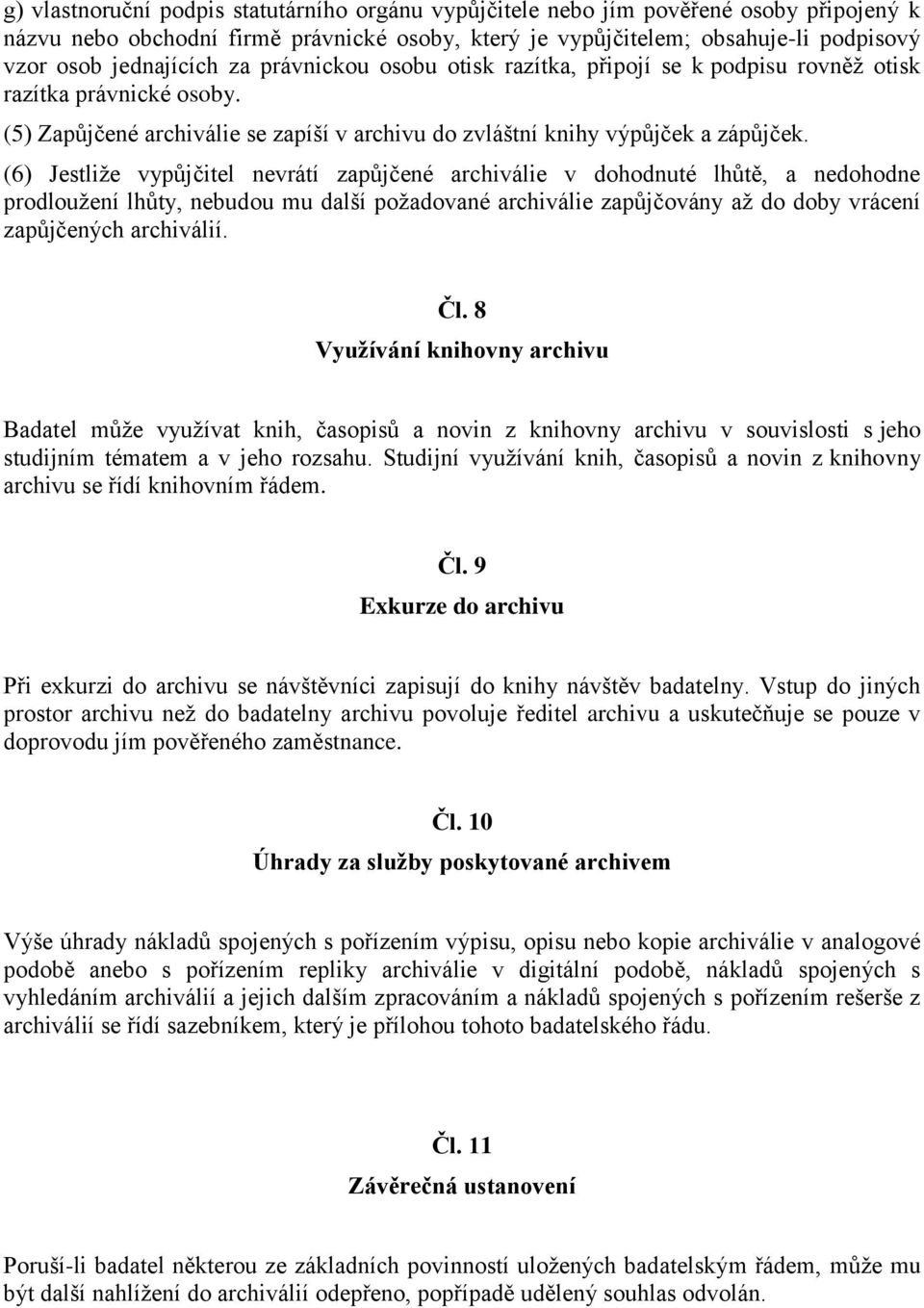 g) vlastnoruční podpis statutárního orgánu vypůjčitele nebo jím pověřené osoby připojený k názvu nebo obchodní firmě právnické osoby, který je vypůjčitelem; obsahuje-li podpisový vzor osob jednajících za právnickou osobu otisk razítka, připojí se k podpisu rovněž otisk razítka právnické osoby.

(5) Zapůjčené archiválie se zapíší v archivu do zvláštní knihy výpůjček a zápůjček.

(6) Jestliže vypůjčitel nevrátí zapůjčené archiválie v dohodnuté lhůtě, a nedohodne prodloužení lhůty, nebudou mu další požadované archiválie zapůjčovány až do doby vrácení zapůjčených archiválií.

Čl. 8

Využívání knihovny archivu

Badatel může využívat knih, časopisů a novin z knihovny archivu v souvislosti s jeho studijním tématem a v jeho rozsahu. Studijní využívání knih, časopisů a novin z knihovny archivu se řídí knihovním řádem.

Čl. 9

Exkurze do archivu

Při exkurzi do archivu se návštěvníci zapisují do knihy návštěv badatelny. Vstup do jiných prostor archivu než do badatelny archivu povoluje ředitel archivu a uskutečňuje se pouze v doprovodu jím pověřeného zaměstnance.

Čl. 10

Úhrady za služby poskytované archivem

Výše úhrady nákladů spojených s pořízením výpisu, opisu nebo kopie archiválie v analogové podobě anebo s pořízením repliky archiválie v digitální podobě, nákladů spojených s vyhledáním archiválií a jejich dalším zpracováním a nákladů spojených s pořízením rešerše z archiválií se řídí sazebníkem, který je přílohou tohoto badatelského řádu.

Čl. 11

Závěrečná ustanovení

Poruší-li badatel některou ze základních povinností uložených badatelským řádem, může mu být další nahlížení do archiválií odepřeno, popřípadě udělený souhlas odvolán.